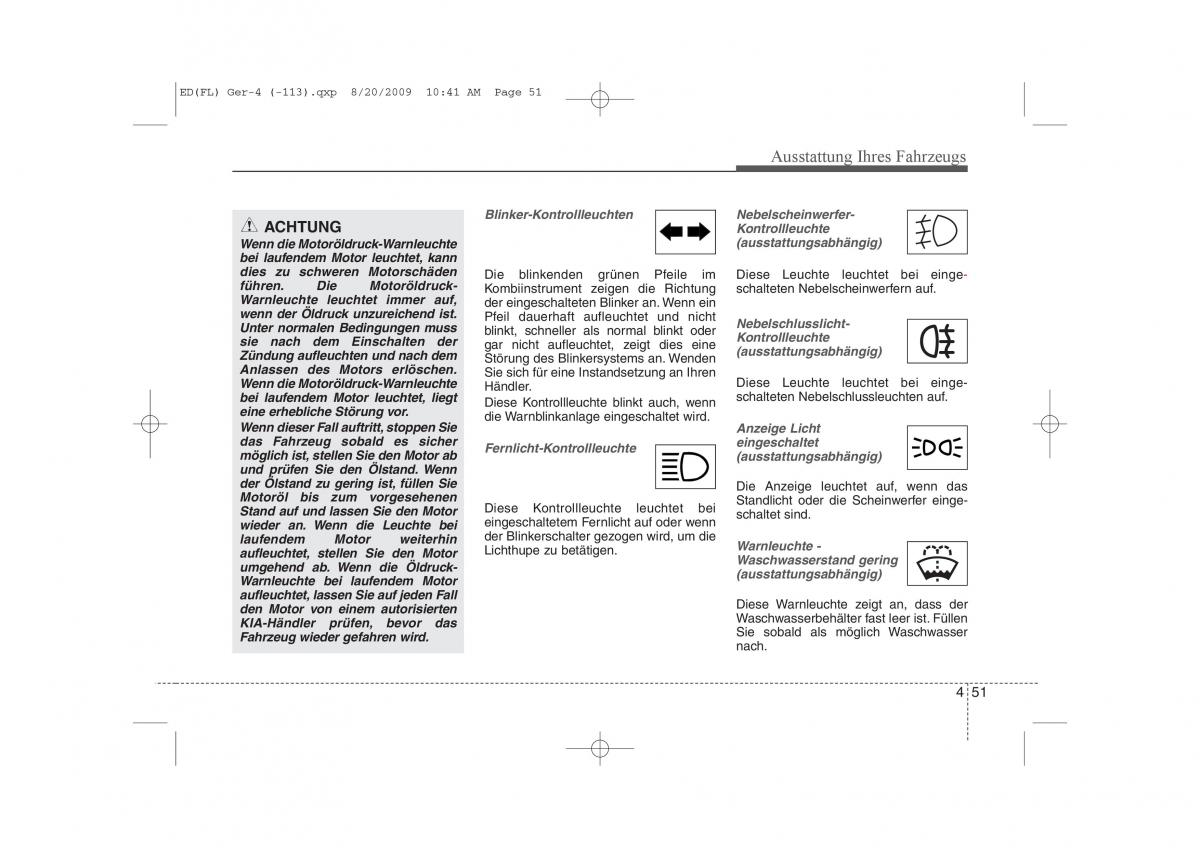 ED(FL) Ger-4 (-113).qxp 8/20/2009 10:41 AM Page 51

Ausstattung Ihres Fahrzeugs

ACHTUNG
Wenn die Motoröldruck-Warnleuchte bei laufendem Motor leuchtet, kann dies zu schweren Motorschäden führen. Die Motoröldruck-Warnleuchte leuchtet immer auf, wenn der Öldruck unzureichend ist. Unter normalen Bedingungen muss sie nach dem Einschalten der Zündung aufleuchten und nach dem Anlassen des Motors erlöschen. Wenn die Motoröldruck-Warnleuchte bei laufendem Motor leuchtet, liegt eine erhebliche Störung vor.
Wenn dieser Fall auftritt, stoppen Sie das Fahrzeug sobald es sicher möglich ist, stellen Sie den Motor ab und prüfen Sie den Ölstand. Wenn der Ölstand zu gering ist, füllen Sie Motoröl bis zum vorgesehenen Stand auf und lassen Sie den Motor wieder an. Wenn die Leuchte bei laufendem Motor weiterhin aufleuchtet, stellen Sie den Motor umgehend ab. Wenn die Öldruck-Warnleuchte bei laufendem Motor aufleuchtet, lassen Sie auf jeden Fall den Motor von einem autorisierten KIA-Händler prüfen, bevor das Fahrzeug wieder gefahren wird.

Blinker-Kontrollleuchten

Die blinkenden grünen Pfeile im Kombiinstrument zeigen die Richtung der eingeschalteten Blinker an. Wenn ein Pfeil dauerhaft aufleuchtet und nicht blinkt, schneller als normal blinkt oder gar nicht aufleuchtet, zeigt dies eine Störung des Blinkersystems an. Wenden Sie sich für eine Instandsetzung an Ihren Händler.
Diese Kontrollleuchte blinkt auch, wenn die Warnblinkanlage eingeschaltet wird.

Fernlicht-Kontrollleuchte

Diese Kontrollleuchte leuchtet bei eingeschaltetem Fernlicht auf oder wenn der Blinkerschalter gezogen wird, um die Lichthupe zu betätigen.

Nebelscheinwerfer-Kontrollleuchte (ausstattungsabhängig)

Diese Leuchte leuchtet bei eingeschalteten Nebelscheinwerfern auf.

Nebelschlusslicht-Kontrollleuchte (ausstattungsabhängig)

Diese Leuchte leuchtet bei eingeschalteten Nebelschlussleuchten auf.

Anzeige Licht eingeschaltet (ausstattungsabhängig)

Die Anzeige leuchtet auf, wenn das Standlicht oder die Scheinwerfer eingeschaltet sind.

Warnleuchte - Waschwasserstand gering (ausstattungsabhängig)

Diese Warnleuchte zeigt an, dass der Waschwasserbehälter fast leer ist. Füllen Sie sobald als möglich Waschwasser nach.

4 51